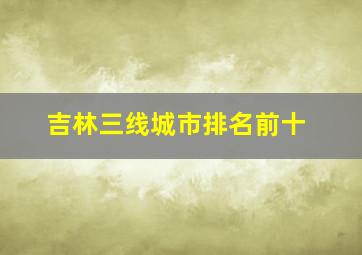 吉林三线城市排名前十